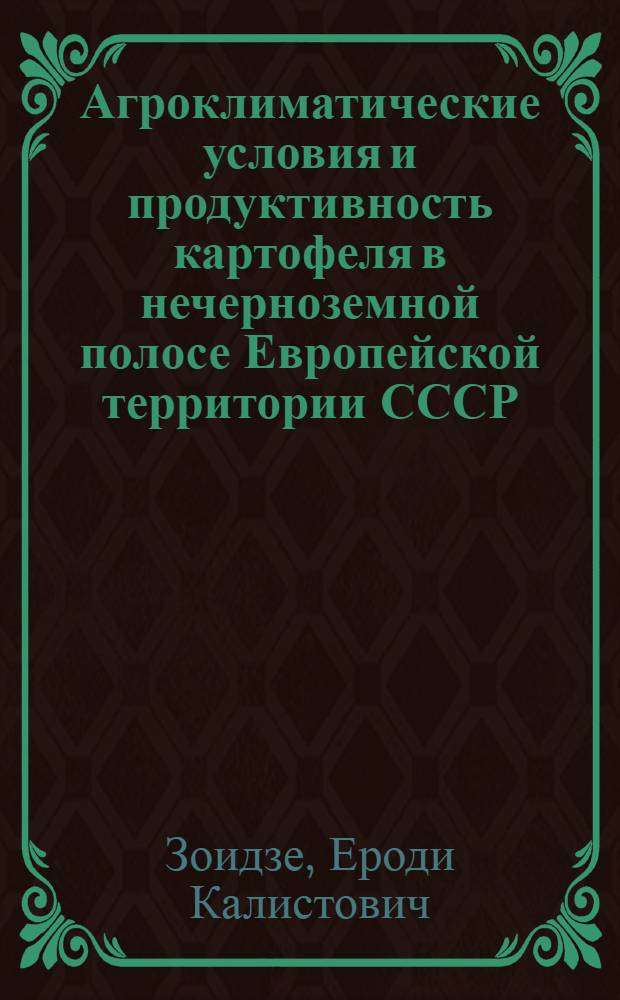 Агроклиматические условия и продуктивность картофеля в нечерноземной полосе Европейской территории СССР

Зоидзе, Ероди Калистович